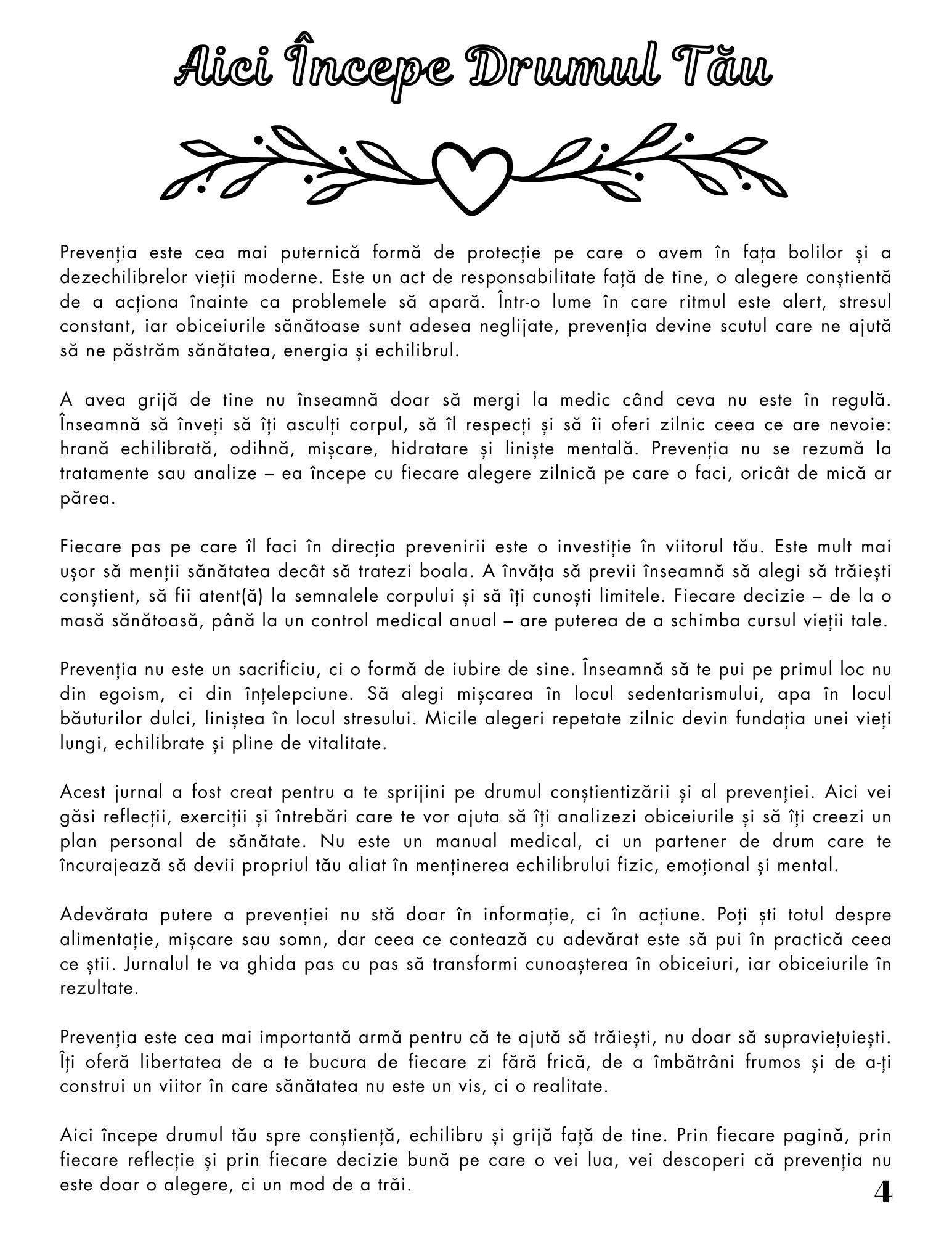 Aici Începe Drumul Tău

Prevenția este cea mai puternică formă de protecție pe care o avem în fața bolilor și a dezechilibrelor vieții moderne. Este un act de responsabilitate față de tine, o alegere conștientă de a acționa înainte ca problemele să apară. Într-o lume în care ritmul este alert, stresul constant, iar obiceiurile sănătoase sunt adesea neglijate, prevenția devine scutul care ne ajută să ne păstrăm sănătatea, energia și echilibrul.

A avea grijă de tine nu înseamnă doar să mergi la medic când ceva nu este în regulă. Înseamnă să înveți să îți asculți corpul, să îl respecți și să îi oferi zilnic ceea ce are nevoie: hrană echilibrată, odihnă, mișcare, hidratare și liniște mentală. Prevenția nu se rezumă la tratamente sau analize – ea începe cu fiecare alegere zilnică pe care o faci, oricât de mică ar părea.

Fiecare pas pe care îl faci în direcția prevenirii este o investiție în viitorul tău. Este mult mai ușor să menții sănătatea decât să tratezi boala. A învăța să previi înseamnă să alegi să trăiești conștient, să fii atent(ă) la semnalele corpului și să îți cunoști limitele. Fiecare decizie – de la o masă sănătoasă, până la un control medical anual – are puterea de a schimba cursul vieții tale.

Prevenția nu este un sacrificiu, ci o formă de iubire de sine. Înseamnă să te pui pe primul loc nu din egoism, ci din înțelepciune. Să alegi mișcarea în locul sedentarismului, apa în locul băuturilor dulci, liniștea în locul stresului. Micile alegeri repetate zilnic devin fundația unei vieți lungi, echilibrate și pline de vitalitate.

Acest jurnal a fost creat pentru a te sprijini pe drumul conștientizării și al prevenției. Aici vei găsi reflecții, exerciții și întrebări care te vor ajuta să îți analizezi obiceiurile și să îți creezi un plan personal de sănătate. Nu este un manual medical, ci un partener de drum care te încurajează să devii propriul tău aliat în menținerea echilibrului fizic, emoțional și mental.

Adevărata putere a prevenției nu stă doar în informație, ci în acțiune. Poți ști totul despre alimentație, mișcare sau somn, dar ceea ce contează cu adevărat este să pui în practică ceea ce știi. Jurnalul te va ghida pas cu pas să transformi cunoașterea în obiceiuri, iar obiceiurile în rezultate.

Prevenția este cea mai importantă armă pentru că te ajută să trăiești, nu doar să supraviețuiești. Îți oferă libertatea de a te bucura de fiecare zi fără frică, de a îmbătrâni frumos și de a-ți construi un viitor în care sănătatea nu este un vis, ci o realitate.

Aici începe drumul tău spre conștiență, echilibru și grijă față de tine. Prin fiecare pagină, prin fiecare reflecție și prin fiecare decizie bună pe care o vei lua, vei descoperi că prevenția nu este doar o alegere, ci un mod de a trăi.

4